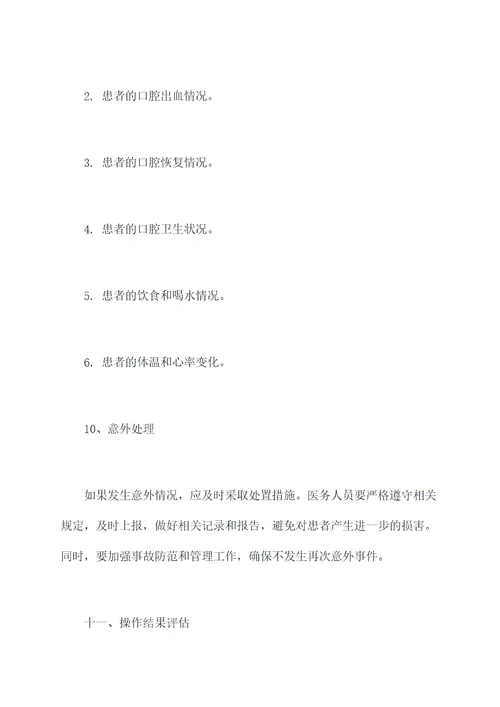 2. 患者的口腔出血情况。

3. 患者的口腔恢复情况。

4. 患者的口腔卫生状况。

5. 患者的饮食和喝水情况。

6. 患者的体温和心率变化。

10、意外处理

如果发生意外情况，应及时采取处置措施。医务人员要严格遵守相关规定，及时上报，做好相关记录和报告，避免对患者产生进一步的损害。同时，要加强事故防范和管理工作，确保不发生再次意外事件。

十一、操作结果评估